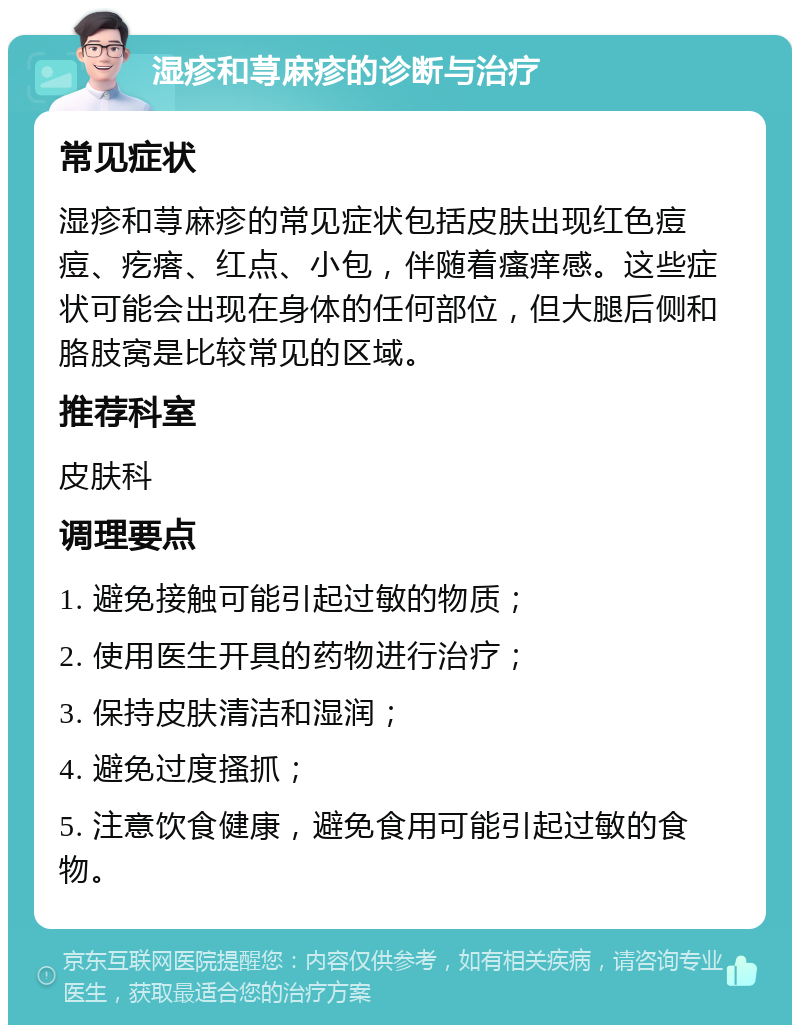 湿疹和荨麻疹的诊断与治疗

常见症状

湿疹和荨麻疹的常见症状包括皮肤出现红色痘痘、疙瘩、红点、小包，伴随着瘙痒感。这些症状可能会出现在身体的任何部位，但大腿后侧和胳肢窝是比较常见的区域。

推荐科室

皮肤科

调理要点

1. 避免接触可能引起过敏的物质；

2. 使用医生开具的药物进行治疗；

3. 保持皮肤清洁和湿润；

4. 避免过度搔抓；

5. 注意饮食健康，避免食用可能引起过敏的食物。

京东互联网医院提醒您：内容仅供参考，如有相关疾病，请咨询专业医生，获取最适合您的治疗方案